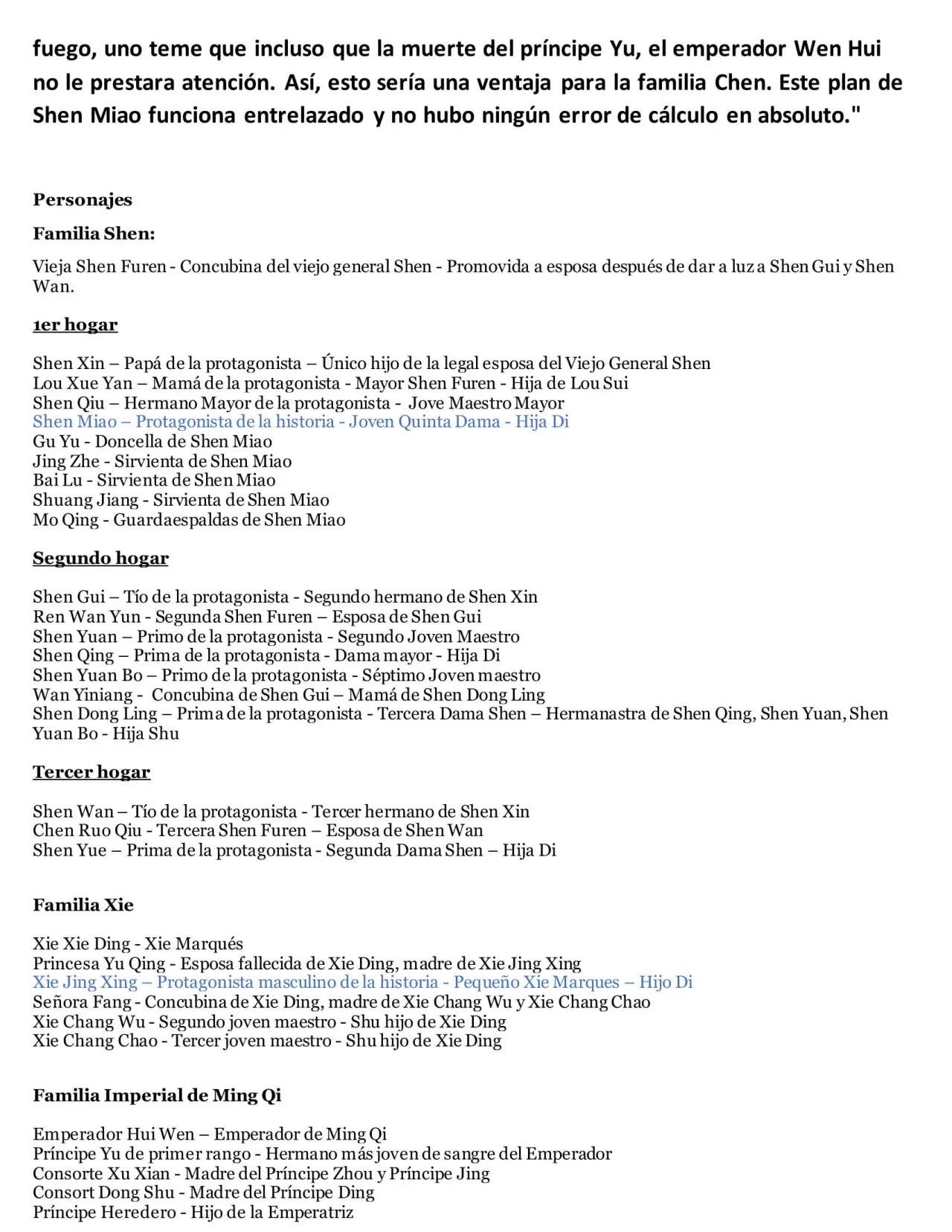 fuego, uno teme que incluso que la muerte del príncipe Yu, el emperador Wen Hui no le prestara atención. Así, esto sería una ventaja para la familia Chen. Este plan de Shen Miao funciona entrelazado y no hubo ningún error de cálculo en absoluto."

Personajes

Familia Shen:

Vieja Shen Furen - Concubina del viejo general Shen - Promovida a esposa después de dar a luz a Shen Gui y Shen Wan.

1er hogar

Shen Xin – Papá de la protagonista – Único hijo de la legal esposa del Viejo General Shen
Lou Xue Yan – Mamá de la protagonista - Mayor Shen Furen - Hija de Lou Sui
Shen Qiu – Hermano Mayor de la protagonista - Jove Maestro Mayor
Shen Miao – Protagonista de la historia - Joven Quinta Dama - Hija Di
Gu Yu - Doncella de Shen Miao
Jing Zhe - Sirvienta de Shen Miao
Bai Lu - Sirvienta de Shen Miao
Shuang Jiang - Sirvienta de Shen Miao
Mo Qing - Guardaespaldas de Shen Miao

Segundo hogar

Shen Gui – Tío de la protagonista - Segundo hermano de Shen Xin
Ren Wan Yun - Segunda Shen Furen – Esposa de Shen Gui
Shen Yuan – Primo de la protagonista - Segundo Joven Maestro
Shen Qing – Prima de la protagonista - Dama mayor - Hija Di
Shen Yuan Bo – Primo de la protagonista - Séptimo Joven maestro
Wan Yiniang - Concubina de Shen Gui – Mamá de Shen Dong Ling
Shen Dong Ling – Prima de la protagonista - Tercera Dama Shen – Hermanastra de Shen Qing, Shen Yuan, Shen Yuan Bo - Hija Shu

Tercer hogar

Shen Wan – Tío de la protagonista - Tercer hermano de Shen Xin
Chen Ruo Qiu - Tercera Shen Furen – Esposa de Shen Wan
Shen Yue – Prima de la protagonista - Segunda Dama Shen – Hija Di

Familia Xie

Xie Xie Ding - Xie Marqués
Princesa Yu Qing - Esposa fallecida de Xie Ding, madre de Xie Jing Xing
Xie Jing Xing – Protagonista masculino de la historia - Pequeño Xie Marques – Hijo Di
Señora Fang - Concubina de Xie Ding, madre de Xie Chang Wu y Xie Chang Chao
Xie Chang Wu - Segundo joven maestro - Shu hijo de Xie Ding
Xie Chang Chao - Tercer joven maestro - Shu hijo de Xie Ding

Familia Imperial de Ming Qi

Emperador Hui Wen – Emperador de Ming Qi
Príncipe Yu de primer rango - Hermano más joven de sangre del Emperador
Consorte Xu Xian - Madre del Príncipe Zhou y Príncipe Jing
Consort Dong Shu - Madre del Príncipe Ding
Príncipe Heredero - Hijo de la Emperatriz